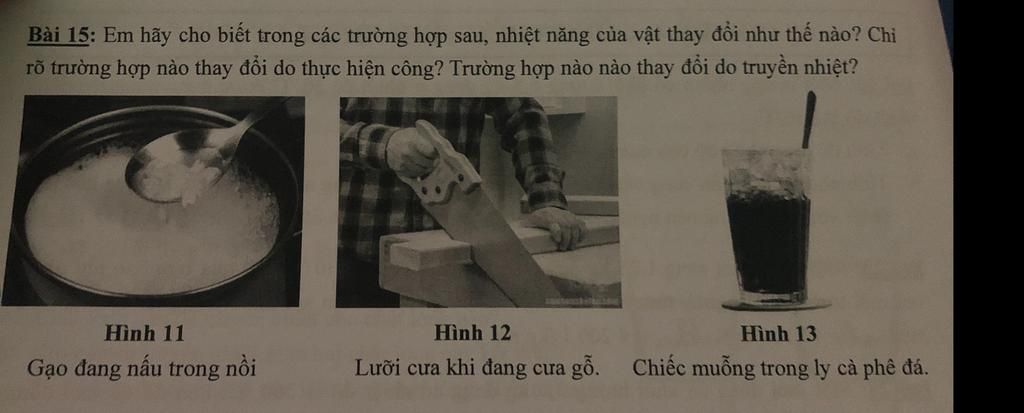 **Bài 15**: Em hãy cho biết trong các trường hợp sau, nhiệt năng của vật thay đổi như thế nào? Chỉ rõ trường hợp nào thay đổi do thực hiện công? Trường hợp nào nào thay đổi do truyền nhiệt?

**Hình 11**
Gạo đang nấu trong nồi

**Hình 12**
Lưỡi cưa khi đang cưa gỗ.

**Hình 13**
Chiếc muỗng trong ly cà phê đá.